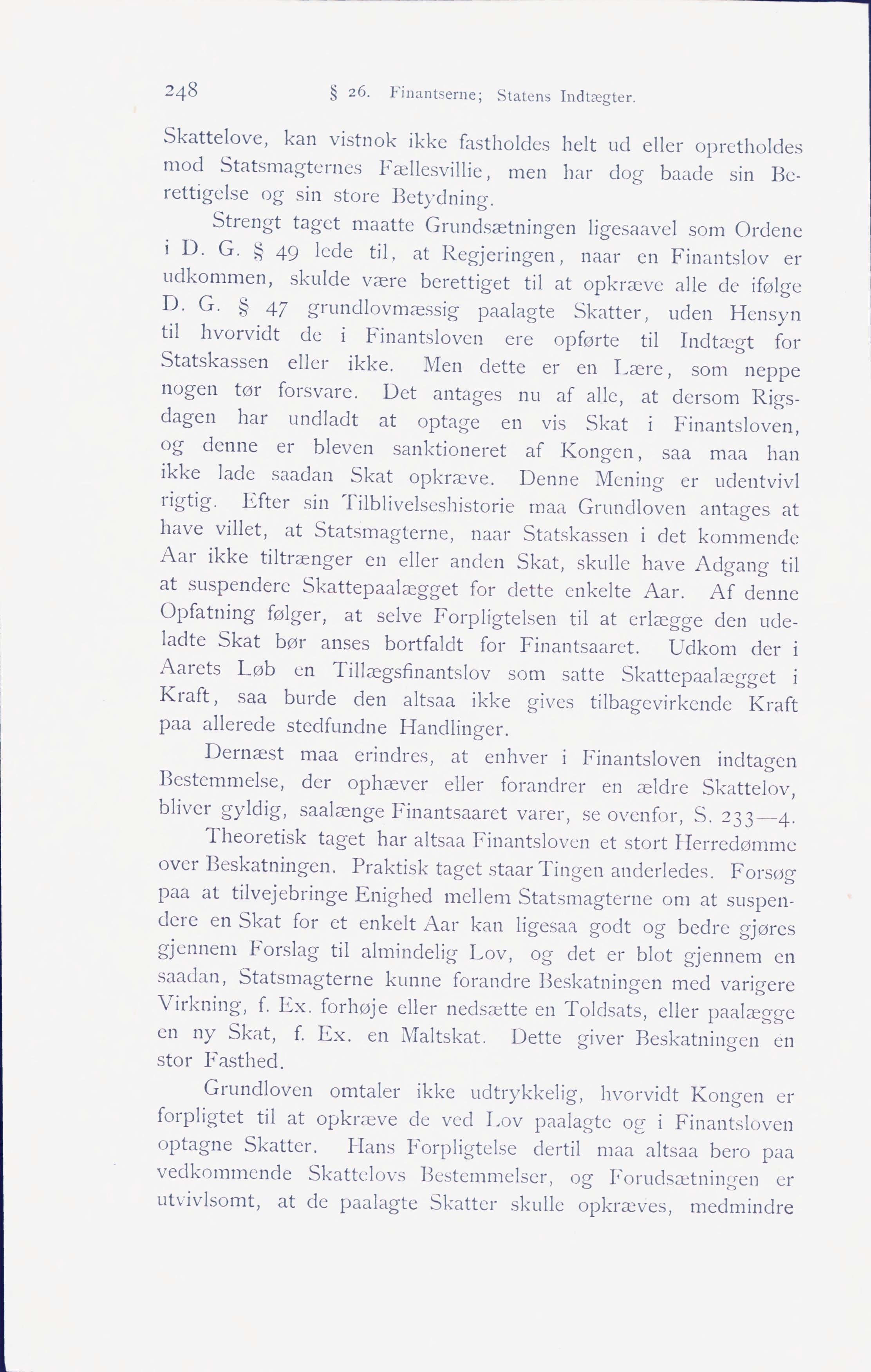 248 § 26. Finantserne; Statens Indtægter.

Skattelove, kan vistnok ikke fastholdes helt ud eller opretholdes mod Statsmagternes Fællesvillie, men har dog baade sin Berettigelse og sin store Betydning.

Strengt taget maatte Grundsætningen ligesaavel som Ordene i D. G. § 49 lede til, at Regjeringen, naar en Finantslov er udkommen, skulde være berettiget til at opkræve alle de ifølge D. G. § 47 grundlovmæssig paalagte Skatter, uden Hensyn til hvorvidt de i Finantsloven ere opførte til Indtægt for Statskassen eller ikke. Men dette er en Lære, som neppe nogen tør forsvare. Det antages nu af alle, at dersom Rigsdagen har undladt at optage en vis Skat i Finantsloven, og denne er bleven sanktioneret af Kongen, saa maa han ikke lade saadan Skat opkræve. Denne Mening er udentvivl rigtig. Efter sin Tilblivelseshistorie maa Grundloven antages at have villet, at Statsmagterne, naar Statskassen i det kommende Aar ikke tiltrænger en eller anden Skat, skulle have Adgang til at suspendere Skattepaalægget for dette enkelte Aar. Af denne Opfatning følger, at selve Forpligtelsen til at erlægge den udeladte Skat bør anses bortfaldt for Finantsaaret. Udkom der i Aarets Løb en Tillægsfinantslov som satte Skattepaalægget i Kraft, saa burde den altsaa ikke gives tilbagevirkende Kraft paa allerede stedfundne Handlinger.

Dernæst maa erindres, at enhver i Finantsloven indtagen Bestemmelse, der ophæver eller forandrer en ældre Skattelov, bliver gyldig, saalænge Finantsaaret varer, se ovenfor, S. 233—4.

Theoretisk taget har altsaa Finantsloven et stort Herredømme over Beskatningen. Praktisk taget staar Tingen anderledes. Forsøg paa at tilvejebringe Enighed mellem Statsmagterne om at suspendere en Skat for et enkelt Aar kan ligesaa godt og bedre gjøres gjennem Forslag til almindelig Lov, og det er blot gjennem en saadan, Statsmagterne kunne forandre Beskatningen med varigere Virkning, f. Ex. forhøje eller nedsætte en Toldsats, eller paalægge en ny Skat, f. Ex. en Maltskat. Dette giver Beskatningen en stor Fasthed.

Grundloven omtaler ikke udtrykkelig, hvorvidt Kongen er forpligtet til at opkræve de ved Lov paalagte og i Finantsloven optagne Skatter. Hans Forpligtelse dertil maa altsaa bero paa vedkommende Skattelovs Bestemmelser, og Forudsætningen er utvivlsomt, at de paalagte Skatter skulle opkræves, medmindre